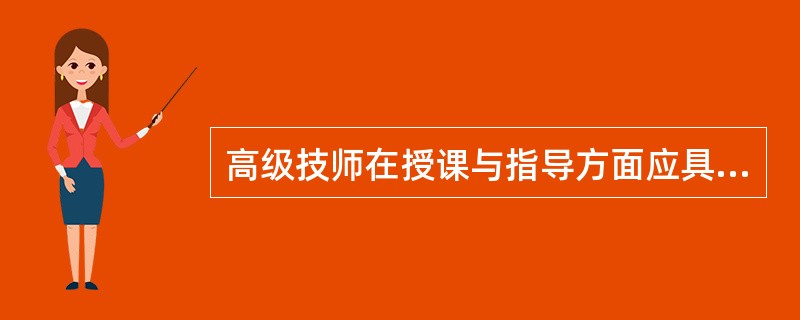 高级技师在授课与指导方面应具...